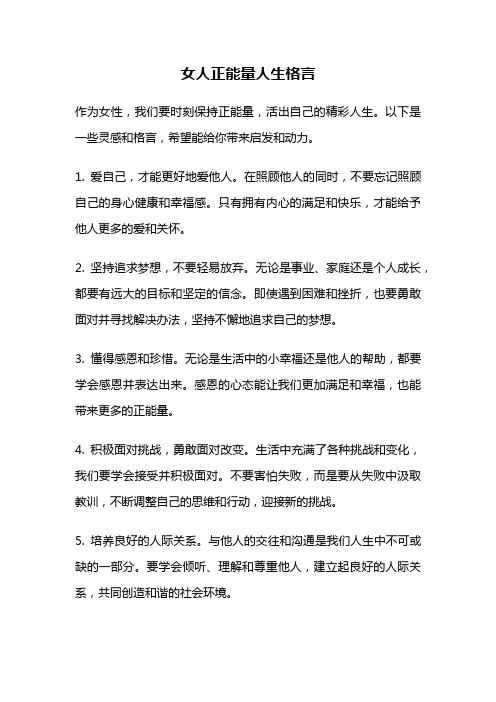 女人正能量人生格言

作为女性，我们要时刻保持正能量，活出自己的精彩人生。以下是一些灵感和格言，希望能给你带来启发和动力。

1. 爱自己，才能更好地爱他人。在照顾他人的同时，不要忘记照顾自己的身心健康和幸福感。只有拥有内心的满足和快乐，才能给予他人更多的爱和关怀。

2. 坚持追求梦想，不要轻易放弃。无论是事业、家庭还是个人成长，都要有远大的目标和坚定的信念。即使遇到困难和挫折，也要勇敢面对并寻找解决办法，坚持不懈地追求自己的梦想。

3. 懂得感恩和珍惜。无论是生活中的小幸福还是他人的帮助，都要学会感恩并表达出来。感恩的心态能让我们更加满足和幸福，也能带来更多的正能量。

4. 积极面对挑战，勇敢面对改变。生活中充满了各种挑战和变化，我们要学会接受并积极面对。不要害怕失败，而是要从失败中汲取教训，不断调整自己的思维和行动，迎接新的挑战。

5. 培养良好的人际关系。与他人的交往和沟通是我们人生中不可或缺的一部分。要学会倾听、理解和尊重他人，建立起良好的人际关系，共同创造和谐的社会环境。